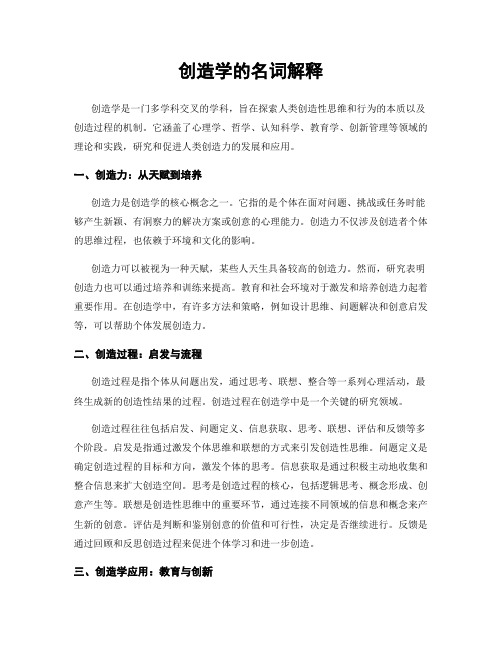 创造学的名词解释

创造学是一门多学科交叉的学科，旨在探索人类创造性思维和行为的本质以及创造过程的机制。它涵盖了心理学、哲学、认知科学、教育学、创新管理等领域的理论和实践，研究和促进人类创造力的发展和应用。

一、创造力：从天赋到培养

创造力是创造学的核心概念之一。它指的是个体在面对问题、挑战或任务时能够产生新颖、有洞察力的解决方案或创意的心理能力。创造力不仅涉及创造者个体的思维过程，也依赖于环境和文化的影响。

创造力可以被视为一种天赋，某些人天生具备较高的创造力。然而，研究表明创造力也可以通过培养和训练来提高。教育和社会环境对于激发和培养创造力起着重要作用。在创造学中，有许多方法和策略，例如设计思维、问题解决和创意启发等，可以帮助个体发展创造力。

二、创造过程：启发与流程

创造过程是指个体从问题出发，通过思考、联想、整合等一系列心理活动，最终生成新的创造性结果的过程。创造过程在创造学中是一个关键的研究领域。

创造过程往往包括启发、问题定义、信息获取、思考、联想、评估和反馈等多个阶段。启发是指通过激发个体思维和联想的方式来引发创造性思维。问题定义是确定创造过程的目标和方向，激发个体的思考。信息获取是通过积极主动地收集和整合信息来扩大创造空间。思考是创造过程的核心，包括逻辑思考、概念形成、创意产生等。联想是创造性思维中的重要环节，通过连接不同领域的信息和概念来产生新的创意。评估是判断和鉴别创意的价值和可行性，决定是否继续进行。反馈是通过回顾和反思创造过程来促进个体学习和进一步创造。

三、创造学应用：教育与创新